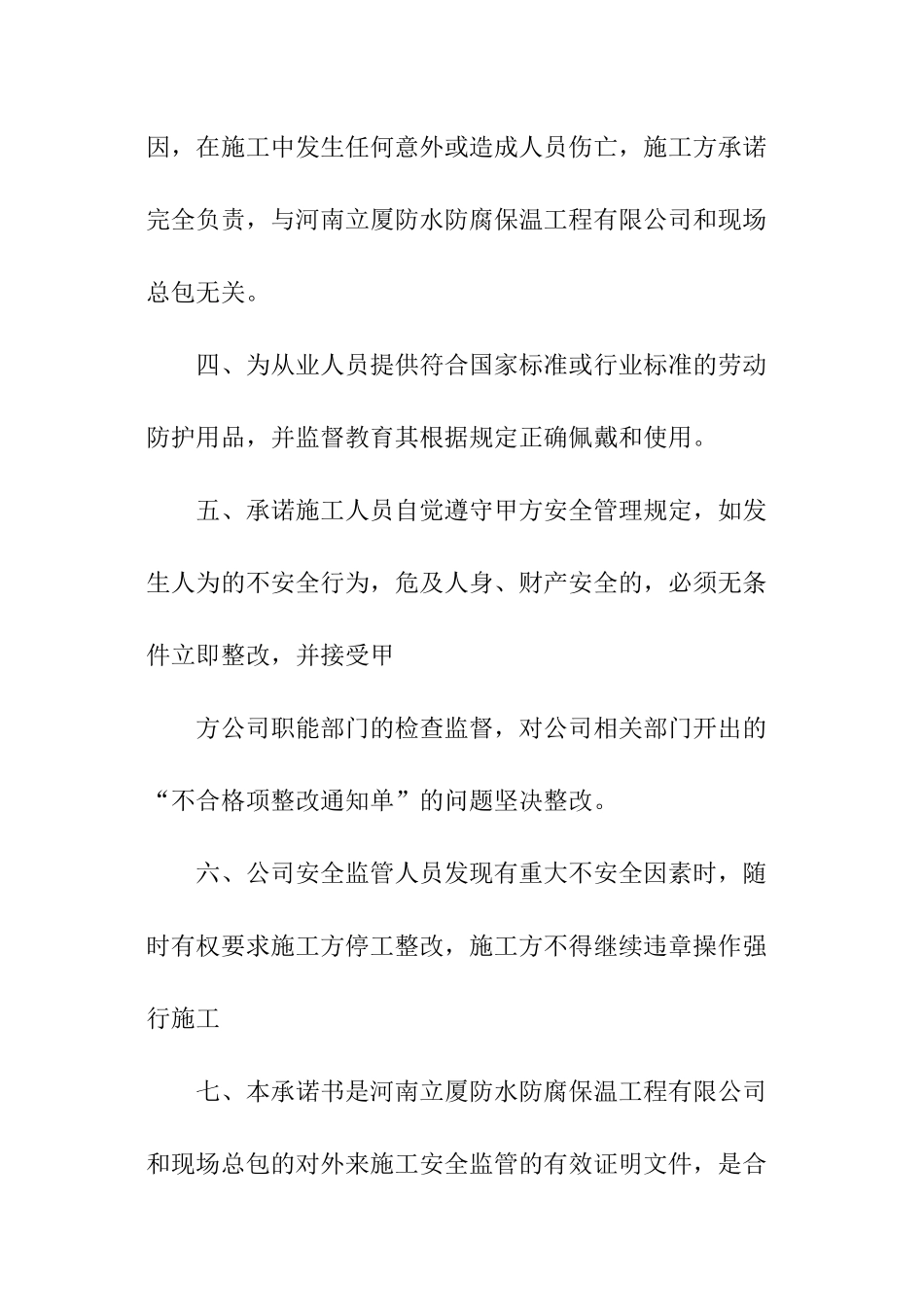 因，在施工中发生任何意外或造成人员伤亡，施工方承诺完全负责，与河南立厦防水防腐保温工程有限公司和现场总包无关。

四、为从业人员提供符合国家标准或行业标准的劳动防护用品，并监督教育其根据规定正确佩戴和使用。

五、承诺施工人员自觉遵守甲方安全管理规定，如发生人为的不安全行为，危及人身、财产安全的，必须无条件立即整改，并接受甲

方公司职能部门的检查监督，对公司相关部门开出的“不合格项整改通知单”的问题坚决整改。

六、公司安全监管人员发现有重大不安全因素时，随时有权要求施工方停工整改，施工方不得继续违章操作强行施工

七、本承诺书是河南立厦防水防腐保温工程有限公司和现场总包的对外来施工安全监管的有效证明文件，是合